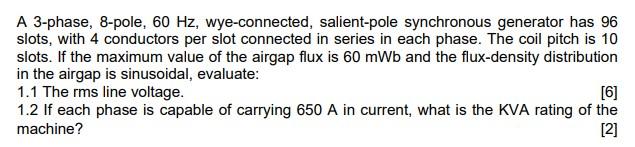 A 3-phase, 8-pole, 60 Hz, wye-connected, salient-pole synchronous generator has 96 slots, with 4 conductors per slot connected in series in each phase. The coil pitch is 10 slots. If the maximum value of the airgap flux is 60 mWb and the flux-density distribution in the airgap is sinusoidal, evaluate:
1.1 The rms line voltage. [6]
1.2 If each phase is capable of carrying 650 A in current, what is the KVA rating of the machine? [2]